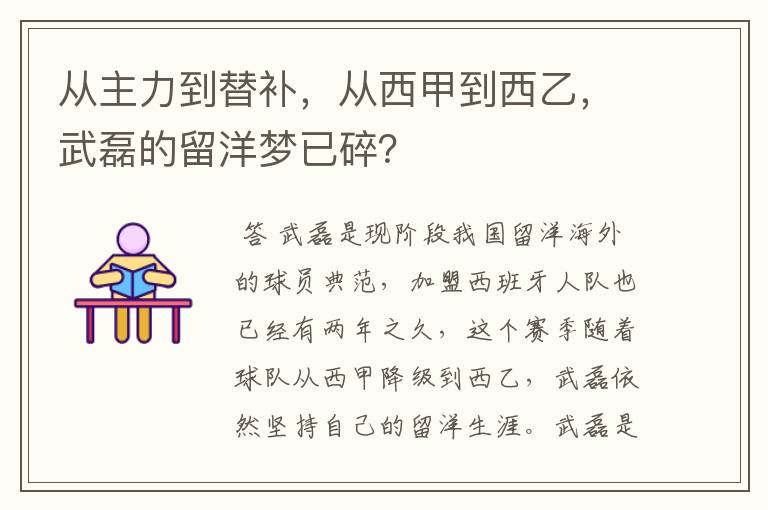 从主力到替补，从西甲到西乙，武磊的留洋梦已碎?

答 武磊是现阶段我国留洋海外的球员典范，加盟西班牙人队也已经有两年之久，这个赛季随着球队从西甲降级到西乙，武磊依然坚持自己的留洋生涯。武磊是